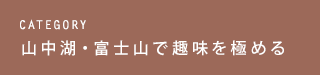 CATEGORY
山中湖・富士山で趣味を極める